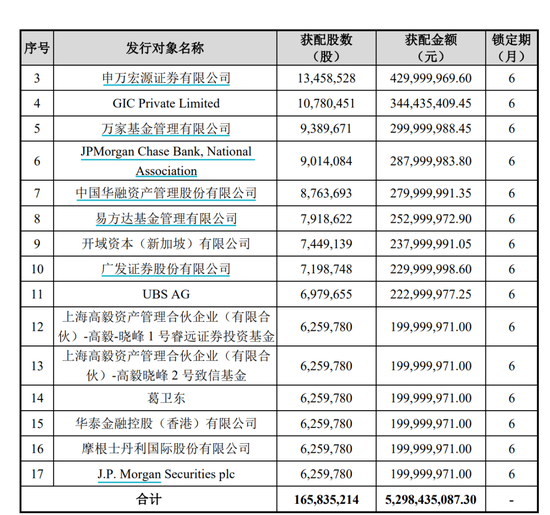 | 序号 | 发行对象名称 | 获配股数（股） | 获配金额（元） | 锁定期（月） |
|---|---|---|---|---|
| 3 | 申万宏源证券有限公司 | 13,458,528 | 429,999,969.60 | 6 |
| 4 | GIC Private Limited | 10,780,451 | 344,435,409.45 | 6 |
| 5 | 万家基金管理有限公司 | 9,389,671 | 299,999,988.45 | 6 |
| 6 | JPMorgan Chase Bank, National Association | 9,014,084 | 287,999,983.80 | 6 |
| 7 | 中国华融资产管理股份有限公司 | 8,763,693 | 279,999,991.35 | 6 |
| 8 | 易方达基金管理有限公司 | 7,918,622 | 252,999,972.90 | 6 |
| 9 | 开域资本（新加坡）有限公司 | 7,449,139 | 237,999,991.05 | 6 |
| 10 | 广发证券股份有限公司 | 7,198,748 | 229,999,998.60 | 6 |
| 11 | UBS AG | 6,979,655 | 222,999,977.25 | 6 |
| 12 | 上海高毅资产管理合伙企业（有限合伙）-高毅-晓峰1号睿远证券投资基金 | 6,259,780 | 199,999,971.00 | 6 |
| 13 | 上海高毅资产管理合伙企业（有限合伙）-高毅晓峰2号致信基金 | 6,259,780 | 199,999,971.00 | 6 |
| 14 | 葛卫东 | 6,259,780 | 199,999,971.00 | 6 |
| 15 | 华泰金融控股（香港）有限公司 | 6,259,780 | 199,999,971.00 | 6 |
| 16 | 摩根士丹利国际股份有限公司 | 6,259,780 | 199,999,971.00 | 6 |
| 17 | J.P. Morgan Securities plc | 6,259,780 | 199,999,971.00 | 6 |
| 合计 | | 165,835,214 | 5,298,435,087.30 | - |